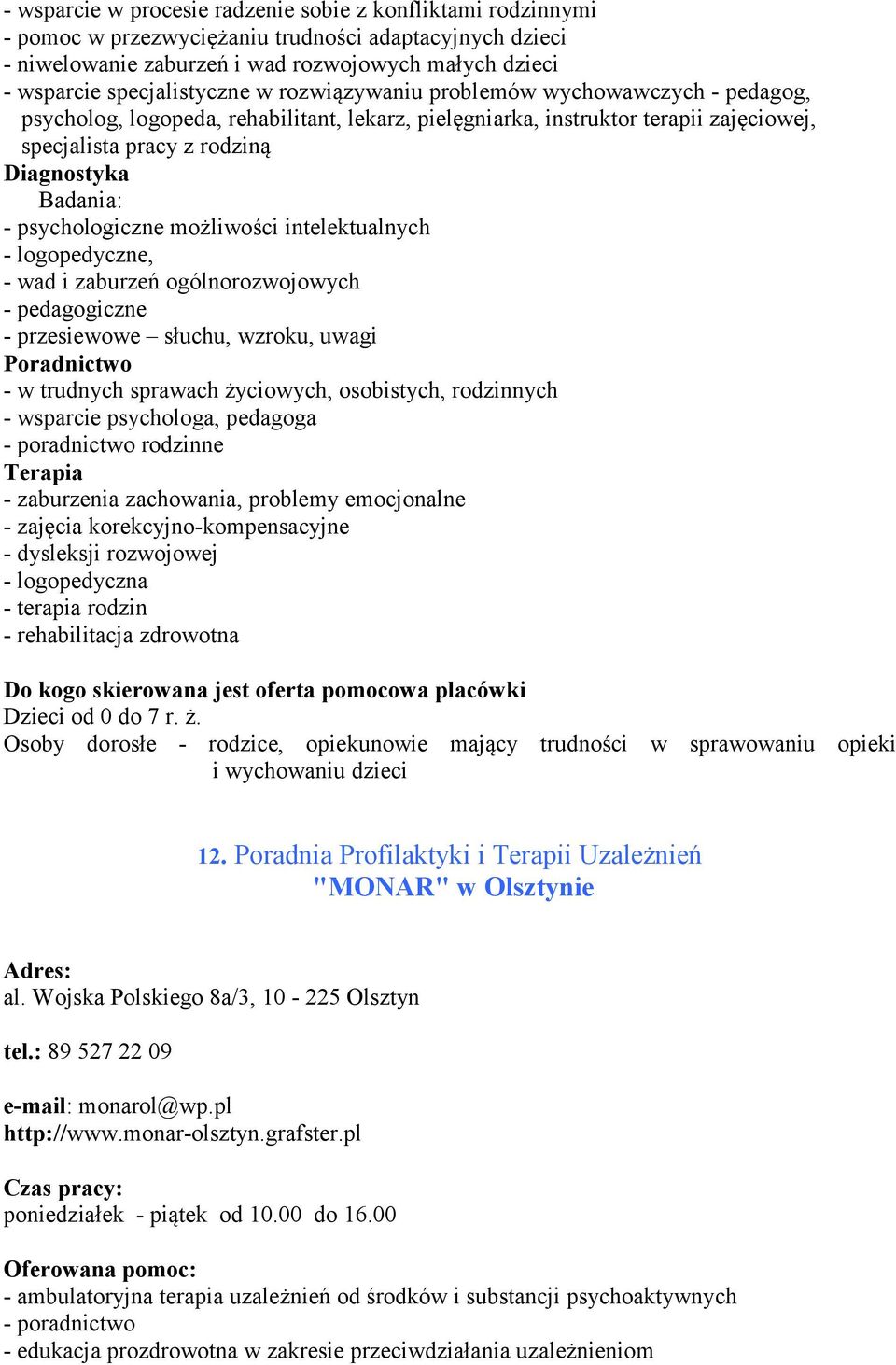 - wsparcie w procesie radzenie sobie z konfliktami rodzinnymi
- pomoc w przezwyciężaniu trudności adaptacyjnych dzieci
- niwelowanie zaburzeń i wad rozwojowych małych dzieci
- wsparcie specjalistyczne w rozwiązywaniu problemów wychowawczych - pedagog, psycholog, logopeda, rehabilitant, lekarz, pielęgniarka, instruktor terapii zajęciowej, specjalista pracy z rodziną
Diagnostyka
Badania:
- psychologiczne możliwości intelektualnych
- logopedyczne,
- wad i zaburzeń ogólnorozwojowych
- pedagogiczne
- przesiewowe – słuchu, wzroku, uwagi
Poradnictwo
- w trudnych sprawach życiowych, osobistych, rodzinnych
- wsparcie psychologa, pedagoga
- poradnictwo rodzinne
Terapia
- zaburzenia zachowania, problemy emocjonalne
- zajęcia korekcyjno-kompensacyjne
- dysleksji rozwojowej
- logopedyczna
- terapia rodzin
- rehabilitacja zdrowotna

Do kogo skierowana jest oferta pomocowa placówki
Dzieci od 0 do 7 r. ż.
Osoby dorosłe - rodzice, opiekunowie mający trudności w sprawowaniu opieki i wychowaniu dzieci

12. Poradnia Profilaktyki i Terapii Uzależnień "MONAR" w Olsztynie

Adres:
al. Wojska Polskiego 8a/3, 10 - 225 Olsztyn

tel.: 89 527 22 09

e-mail: monarol@wp.pl
http://www.monar-olsztyn.grafster.pl

Czas pracy:
poniedziałek - piątek od 10.00 do 16.00

Oferowana pomoc:
- ambulatoryjna terapia uzależnień od środków i substancji psychoaktywnych
- poradnictwo
- edukacja prozdrowotna w zakresie przeciwdziałania uzależnieniom